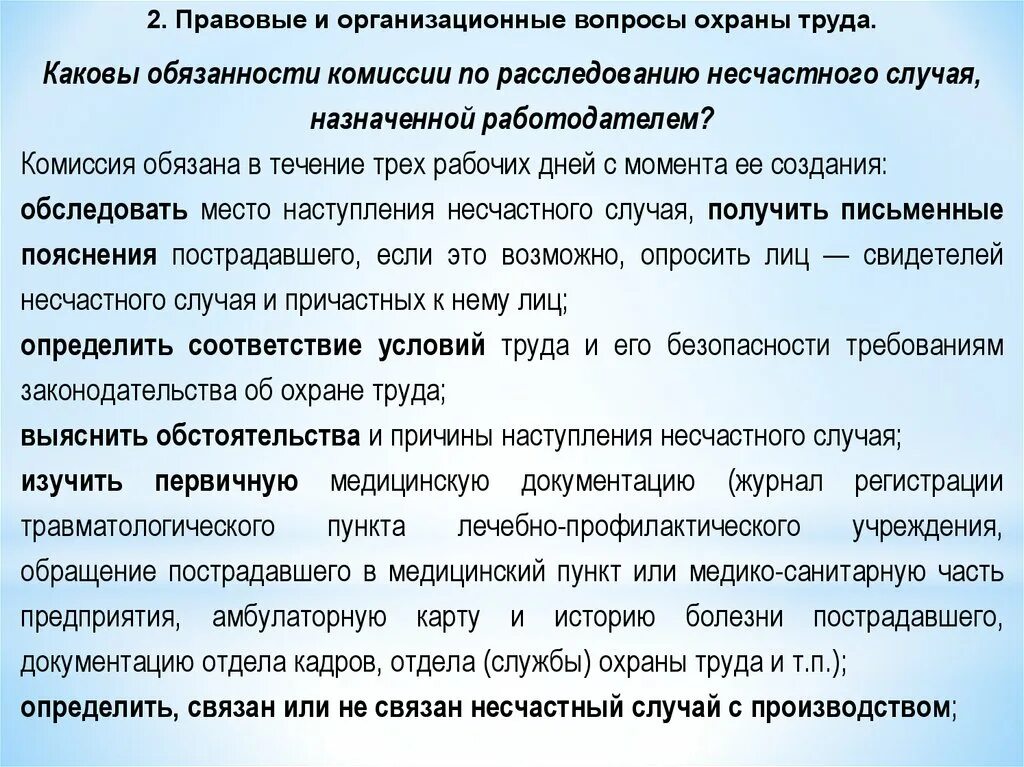 2. Правовые и организационные вопросы охраны труда.

Каковы обязанности комиссии по расследованию несчастного случая, назначенной работодателем?

Комиссия обязана в течение трех рабочих дней с момента ее создания:

обследовать место наступления несчастного случая, получить письменные пояснения пострадавшего, если это возможно, опросить лиц — свидетелей несчастного случая и причастных к нему лиц;

определить соответствие условий труда и его безопасности требованиям законодательства об охране труда;

выяснить обстоятельства и причины наступления несчастного случая;

изучить первичную медицинскую документацию (журнал регистрации травматологического пункта лечебно-профилактического учреждения, обращение пострадавшего в медицинский пункт или медико-санитарную часть предприятия, амбулаторную карту и историю болезни пострадавшего, документацию отдела кадров, отдела (службы) охраны труда и т.п.);

определить, связан или не связан несчастный случай с производством;